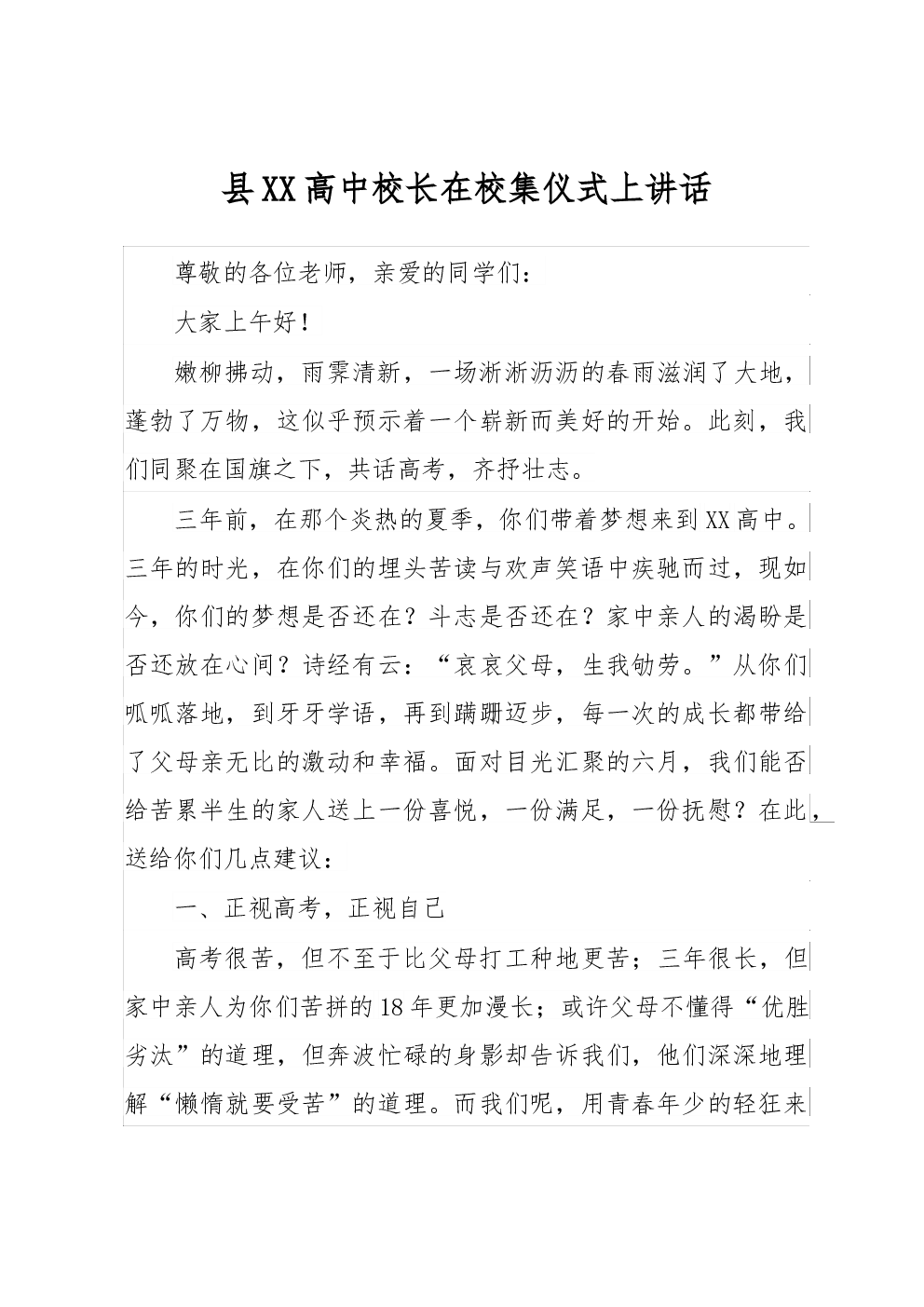 县XX高中校长在校集仪式上讲话

尊敬的各位老师，亲爱的同学们：

大家上午好！

嫩柳拂动，雨霁清新，一场淅淅沥沥的春雨滋润了大地，蓬勃了万物，这似乎预示着一个崭新而美好的开始。此刻，我们同聚在国旗之下，共话高考，齐抒壮志。

三年前，在那个炎热的夏季，你们带着梦想来到XX高中。三年的时光，在你们的埋头苦读与欢声笑语中疾驰而过，现如今，你们的梦想是否还在？斗志是否还在？家中亲人的渴盼是否还放在心间？诗经有云：“哀哀父母，生我劬劳。”从你们呱呱落地，到牙牙学语，再到蹒跚迈步，每一次的成长都带给了父母亲无比的激动和幸福。面对目光汇聚的六月，我们能否给苦累半生的家人送上一份喜悦，一份满足，一份抚慰？在此，送给你们几点建议：

一、正视高考，正视自己

高考很苦，但不至于比父母打工种地更苦；三年很长，但家中亲人为你们苦拼的18年更加漫长；或许父母不懂得“优胜劣汰”的道理，但奔波忙碌的身影却告诉我们，他们深深地理解“懒惰就要受苦”的道理。而我们呢，用青春年少的轻狂来